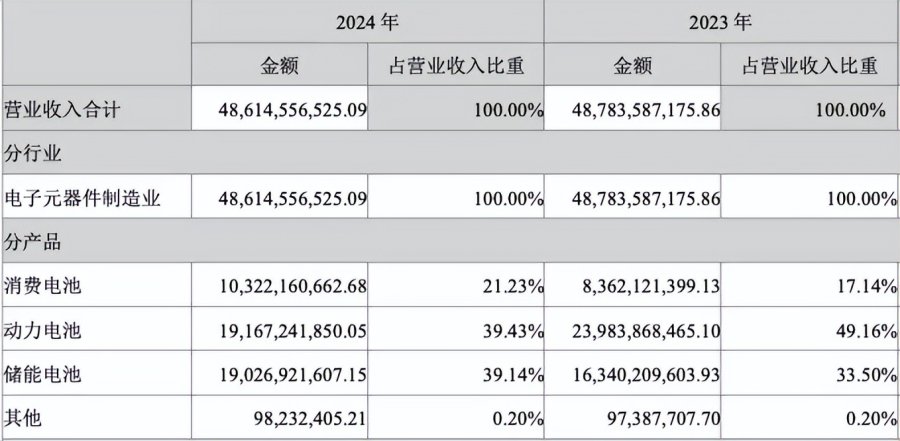 | | 2024 年 | | 2023 年 | |
|---|---|---|---|---|
| | 金额 | 占营业收入比重 | 金额 | 占营业收入比重 |
| 营业收入合计 | 48,614,556,525.09 | 100.00% | 48,783,587,175.86 | 100.00% |
| 分行业 | | | | |
| 电子元器件制造业 | 48,614,556,525.09 | 100.00% | 48,783,587,175.86 | 100.00% |
| 分产品 | | | | |
| 消费电池 | 10,322,160,662.68 | 21.23% | 8,362,121,399.13 | 17.14% |
| 动力电池 | 19,167,241,850.05 | 39.43% | 23,983,868,465.10 | 49.16% |
| 储能电池 | 19,026,921,607.15 | 39.14% | 16,340,209,603.93 | 33.50% |
| 其他 | 98,232,405.21 | 0.20% | 97,387,707.70 | 0.20% |